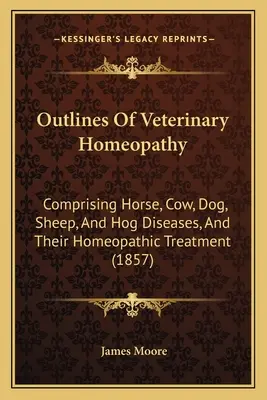 —KESSINGER'S LEGACY REPRINTS—

Outlines Of Veterinary Homeopathy

Comprising Horse, Cow, Dog, Sheep, And Hog Diseases, And Their Homeopathic Treatment (1857)

James Moore